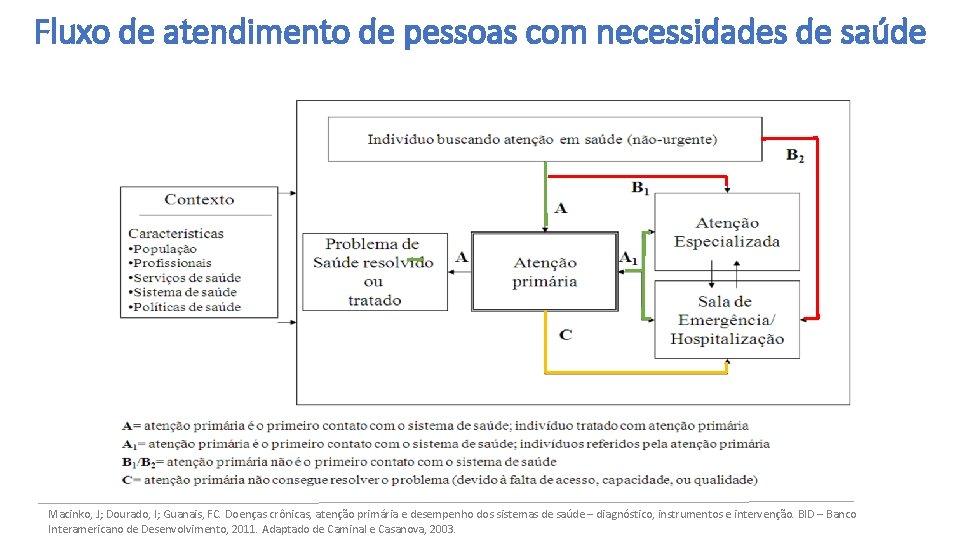 Fluxo de atendimento de pessoas com necessidades de saúde

Indivíduo buscando atenção em saúde (não-urgente)

$B_2$

$B_1$

A

Contexto

Características
•População
•Profissionais
•Serviços de saúde
•Sistema de saúde
•Políticas de saúde

Problema de Saúde resolvido ou tratado

A

Atenção primária

$A_1$

Atenção Especializada

Sala de Emergência/ Hospitalização

C

A= atenção primária é o primeiro contato com o sistema de saúde; indivíduo tratado com atenção primária
$A_1$= atenção primária é o primeiro contato com o sistema de saúde; indivíduos referidos pela atenção primária
$B_1/B_2$= atenção primária não é o primeiro contato com o sistema de saúde
C= atenção primária não consegue resolver o problema (devido à falta de acesso, capacidade, ou qualidade)

Macinko, J; Dourado, I; Guanais, FC. Doenças crônicas, atenção primária e desempenho dos sistemas de saúde – diagnóstico, instrumentos e intervenção. BID – Banco Interamericano de Desenvolvimento, 2011. Adaptado de Caminal e Casanova, 2003.